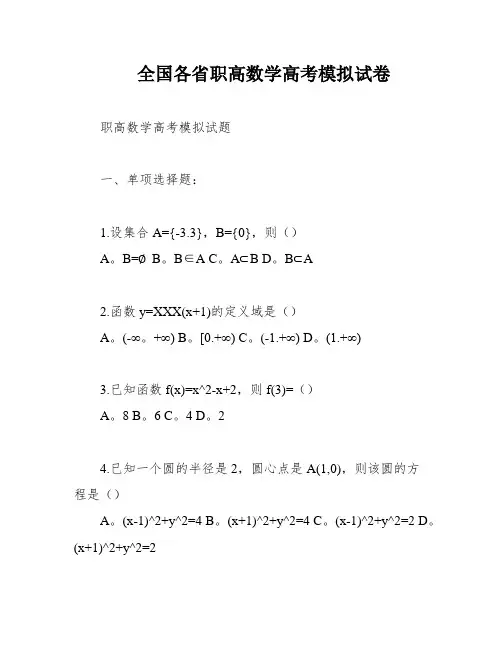 全国各省职高数学高考模拟试卷

职高数学高考模拟试题

一、单项选择题：

1.设集合 A={-3.3}，B={0}，则（）

A。B=∅ B。B∈A C。A⊂B D。B⊂A

2.函数 y=XXX(x+1)的定义域是（）

A。(-∞。+∞) B。[0.+∞) C。(-1.+∞) D。(1.+∞)

3.已知函数 f(x)=x^2-x+2，则 f(3)=（）

A。8 B。6 C。4 D。2

4.已知一个圆的半径是 2，圆心点是 A(1,0)，则该圆的方程是（）

A。(x-1)^2+y^2=4 B。(x+1)^2+y^2=4 C。(x-1)^2+y^2=2 D。(x+1)^2+y^2=2